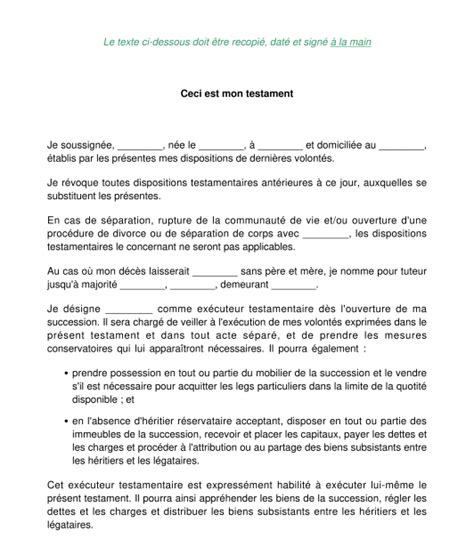 Le texte ci-dessous doit être recopié, daté et signé à la main

Ceci est mon testament

Je soussignée, ________, née le ________, à ________ et domiciliée au ________, établis par les présentes mes dispositions de dernières volontés.

Je révoque toutes dispositions testamentaires antérieures à ce jour, auxquelles se substituent les présentes.

En cas de séparation, rupture de la communauté de vie et/ou ouverture d'une procédure de divorce ou de séparation de corps avec ________, les dispositions testamentaires le concernant ne seront pas applicables.

Au cas où mon décès laisserait ________ sans père et mère, je nomme pour tuteur jusqu'à majorité ________, ________, demeurant ________.

Je désigne ________ comme exécuteur testamentaire dès l'ouverture de ma succession. Il sera chargé de veiller à l'exécution de mes volontés exprimées dans le présent testament et dans tout acte séparé, et de prendre les mesures conservatoires qui lui apparaîtront nécessaires. Il pourra également :

• prendre possession en tout ou partie du mobilier de la succession et le vendre s'il est nécessaire pour acquitter les legs particuliers dans la limite de la quotité disponible ; et

• en l'absence d'héritier réservataire acceptant, disposer en tout ou partie des immeubles de la succession, recevoir et placer les capitaux, payer les dettes et les charges et procéder à l'attribution ou au partage des biens subsistants entre les héritiers et les légataires.

Cet exécuteur testamentaire est expressément habilité à exécuter lui-même le présent testament. Il pourra ainsi appréhender les biens de la succession, régler les dettes et les charges et distribuer les biens subsistants entre les héritiers et les légataires.